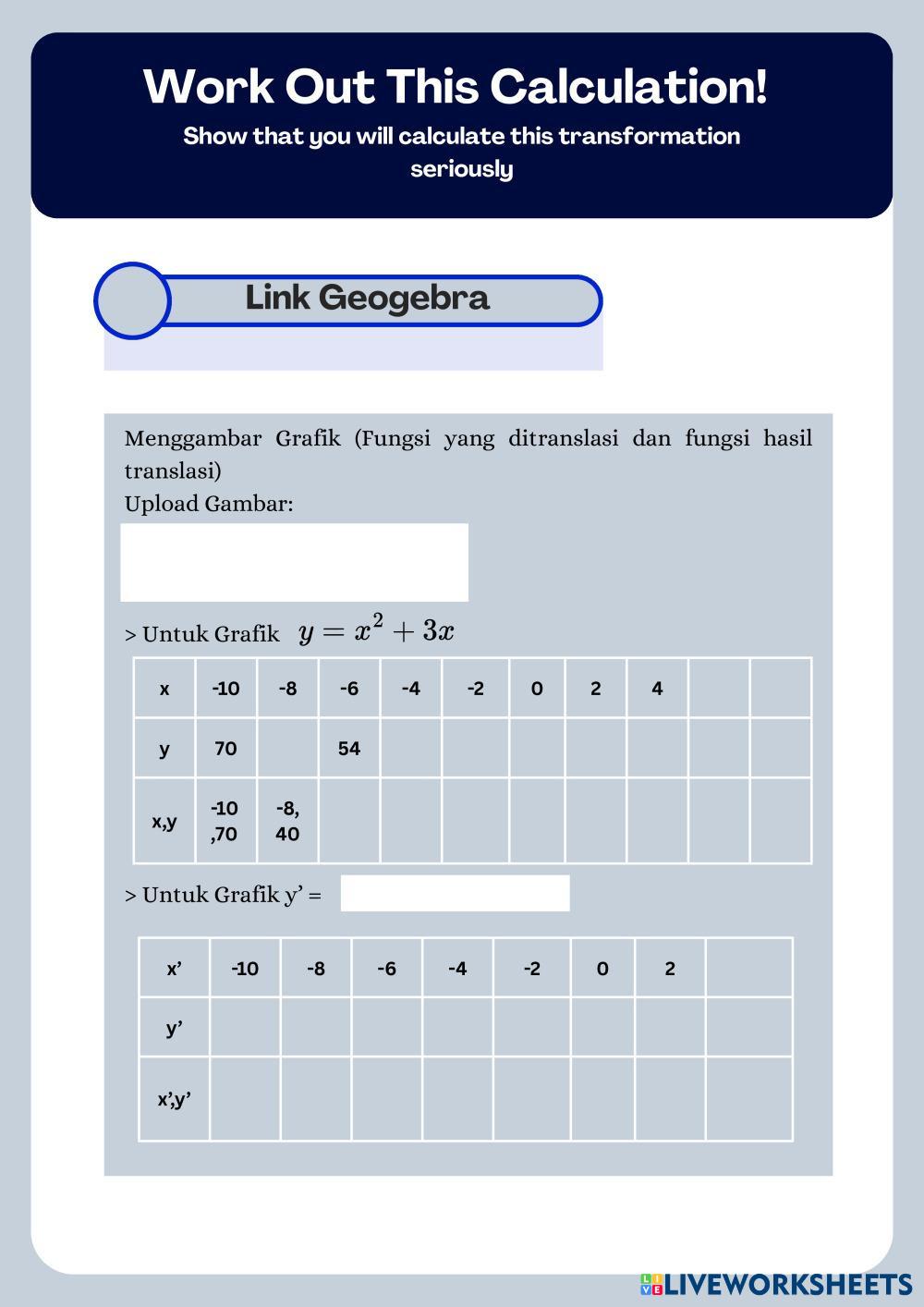 Work Out This Calculation!
Show that you will calculate this transformation seriously

Link Geogebra

Menggambar Grafik (Fungsi yang ditranslasi dan fungsi hasil translasi)
Upload Gambar:

> Untuk Grafik $y = x^2 + 3x$

| x | -10 | -8 | -6 | -4 | -2 | 0 | 2 | 4 | | |
|---|---|---|---|---|---|---|---|---|---|---|
| y | 70 | | 54 | | | | | | | |
| x,y | -10 ,70 | -8, 40 | | | | | | | | |

> Untuk Grafik y' =

| x' | -10 | -8 | -6 | -4 | -2 | 0 | 2 | |
|---|---|---|---|---|---|---|---|---|
| y' | | | | | | | | |
| x',y' | | | | | | | | |

LIVEWORKSHEETS